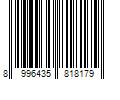 8 996435 818179